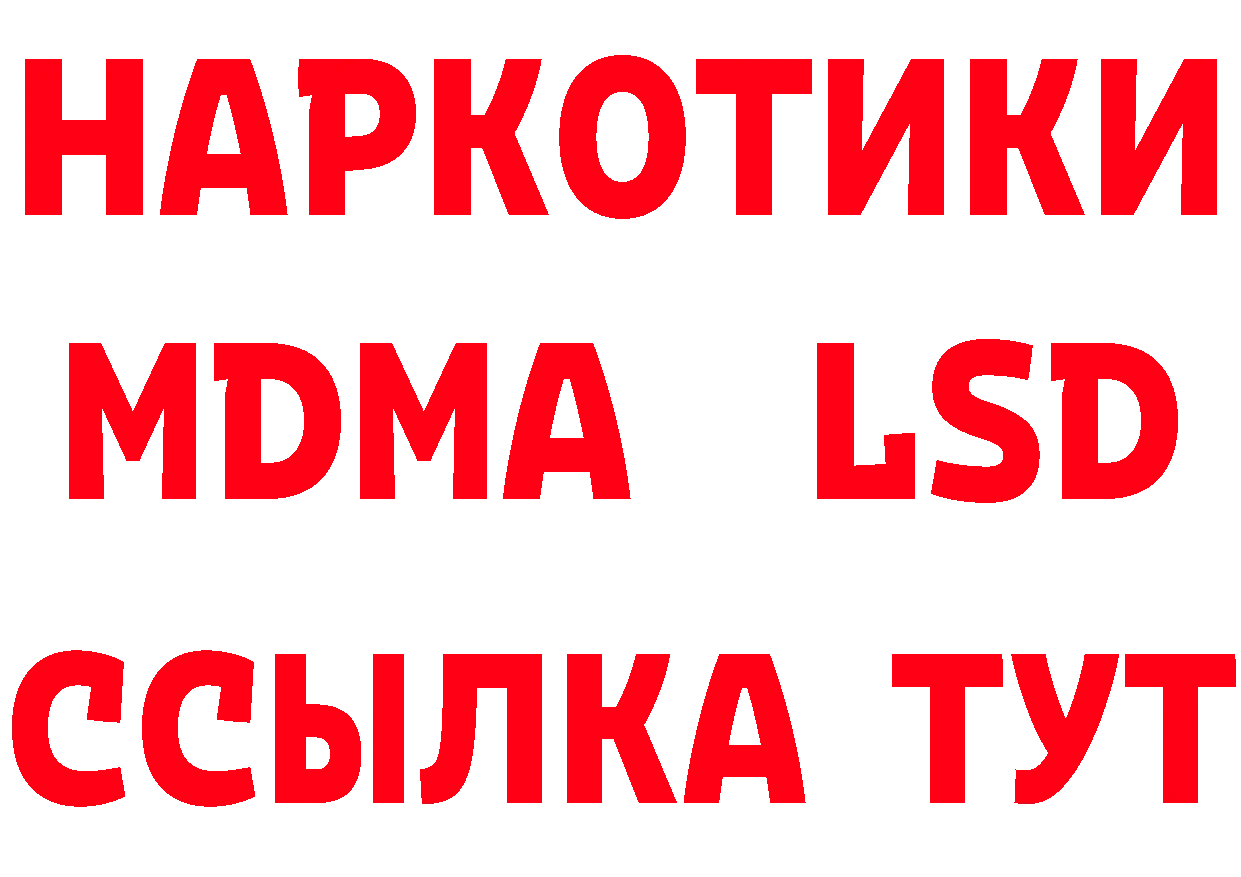 НАРКОТИКИ
MDMA LSD
ССЫЛКА ТУТ